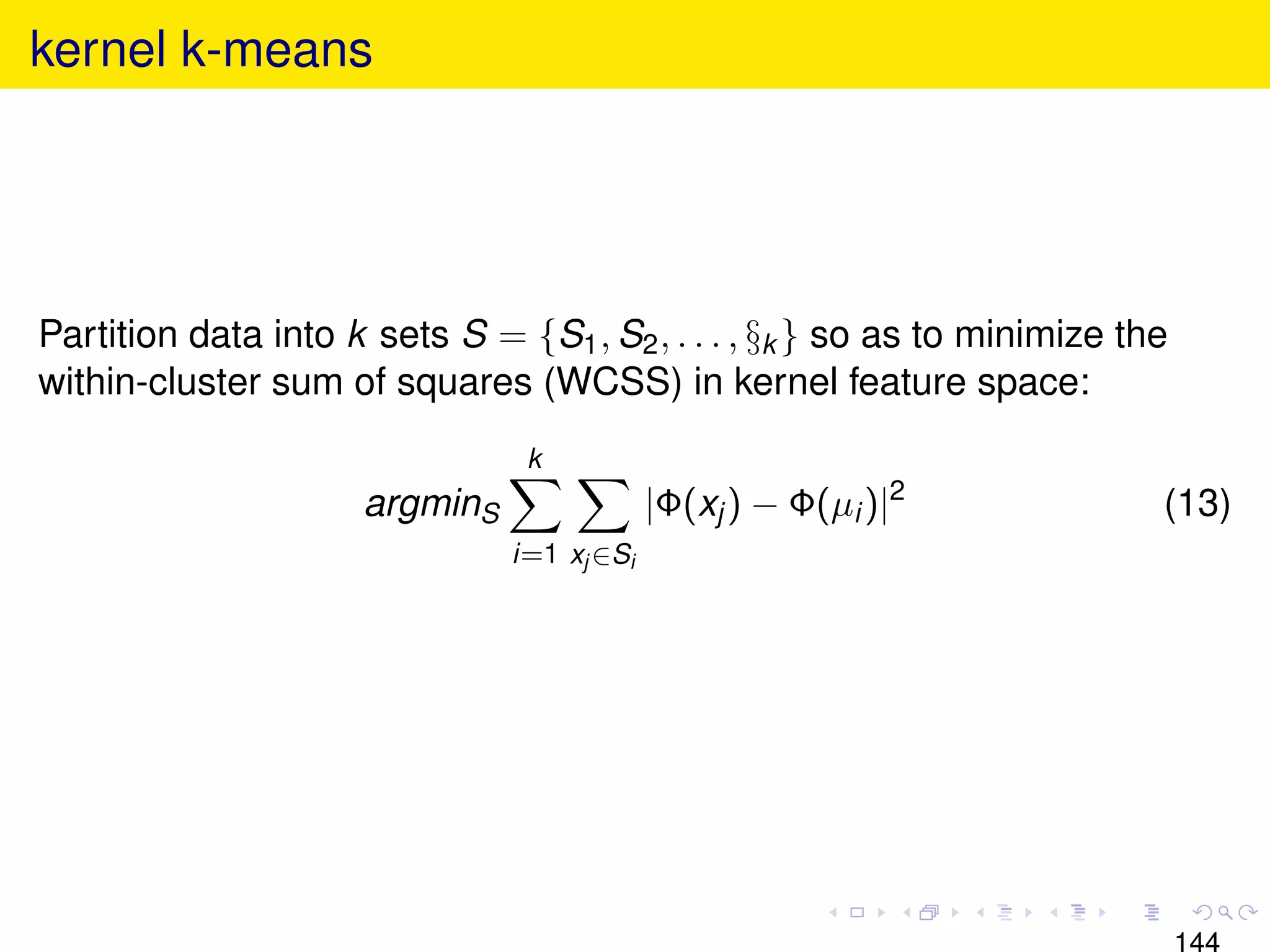 kernel k-means

Partition data into $k$ sets $S = \{S_1, S_2, \ldots, \S_k\}$ so as to minimize the within-cluster sum of squares (WCSS) in kernel feature space:

$$argmin_S \sum_{i=1}^{k} \sum_{x_j \in S_i} |\Phi(x_j) - \Phi(\mu_i)|^2 \quad (13)$$

144